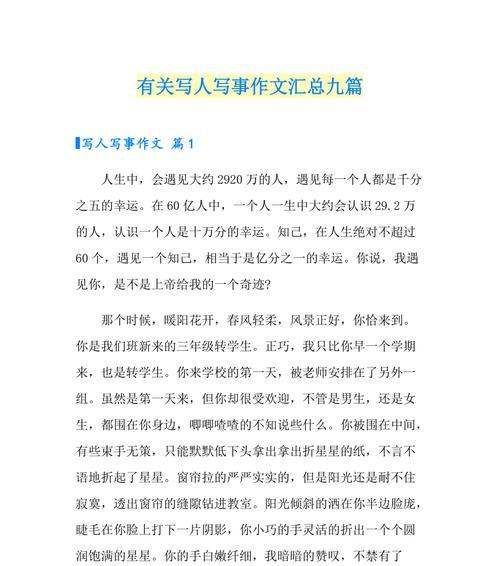 有关写人写事作文汇总九篇

写人写事作文 篇1

人生中，会遇见大约2920万的人，遇见每一个人都是千分之五的幸运。在60亿人中，一个人一生中大约会认识29.2万的人，认识一个人是十万分的幸运。知己，在人生绝对不超过60个，遇见一个知己，相当于是亿分之一的幸运。你说，我遇见你，是不是上帝给我的一个奇迹?

那个时候，暖阳花开，春风轻柔，风景正好，你恰来到。你是我们班新来的三年级转学生。正巧，我只比你早一个学期来，也是转学生。你来学校的第一天，被老师安排在了另外一组。虽然是第一天来，但你却很受欢迎，不管是男生，还是女生，都围在你身边，唧唧喳喳的不知说些什么。你被围在中间，有些束手无策，只能默默低下头拿出拿出折星星的纸，不言不语地折起了星星。窗帘拉的严严实实的，但是阳光还是耐不住寂寞，透出窗帘的缝隙钻进教室。阳光倾斜的洒在你半边脸庞，睫毛在你脸上打下一片阴影，你小巧的手灵活的折出一个个圆润饱满的星星。你的手白嫩纤细，我暗暗的赞叹，不禁有了